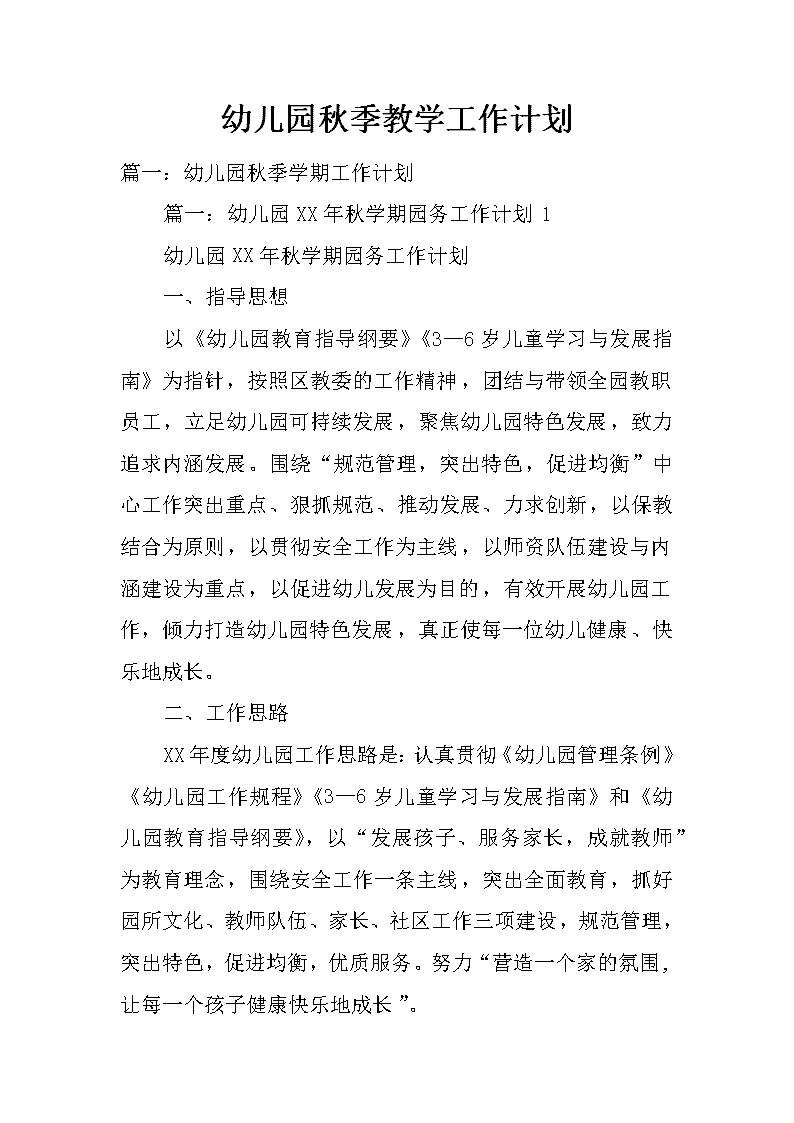 幼儿园秋季教学工作计划

篇一：幼儿园秋季学期工作计划

篇一：幼儿园XX年秋学期园务工作计划 1

幼儿园XX年秋学期园务工作计划

一、指导思想

以《幼儿园教育指导纲要》《3—6岁儿童学习与发展指南》为指针，按照区教委的工作精神，团结与带领全园教职员工，立足幼儿园可持续发展，聚焦幼儿园特色发展，致力追求内涵发展。围绕“规范管理，突出特色，促进均衡”中心工作突出重点、狠抓规范、推动发展、力求创新，以保教结合为原则，以贯彻安全工作为主线，以师资队伍建设与内涵建设为重点，以促进幼儿发展为目的，有效开展幼儿园工作，倾力打造幼儿园特色发展，真正使每一位幼儿健康、快乐地成长。

二、工作思路

XX年度幼儿园工作思路是：认真贯彻《幼儿园管理条例》《幼儿园工作规程》《3—6岁儿童学习与发展指南》和《幼儿园教育指导纲要》，以“发展孩子、服务家长，成就教师”为教育理念，围绕安全工作一条主线，突出全面教育，抓好园所文化、教师队伍、家长、社区工作三项建设，规范管理，突出特色，促进均衡，优质服务。努力“营造一个家的氛围，让每一个孩子健康快乐地成长”。